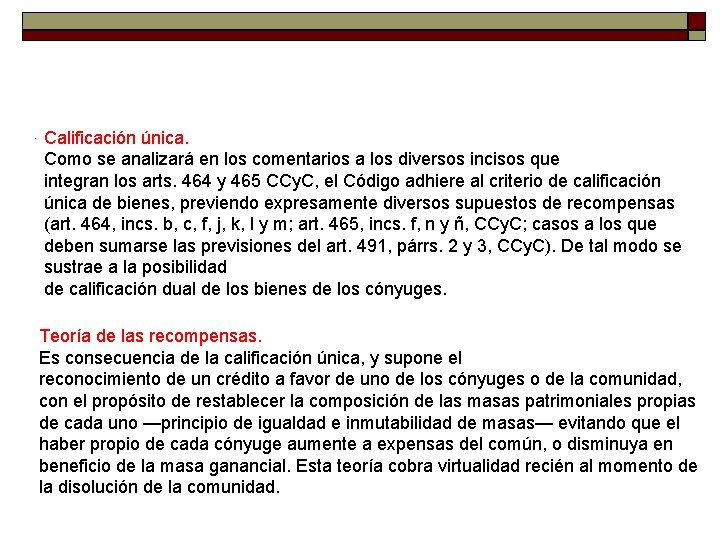 Calificación única.
Como se analizará en los comentarios a los diversos incisos que integran los arts. 464 y 465 CCyC, el Código adhiere al criterio de calificación única de bienes, previendo expresamente diversos supuestos de recompensas (art. 464, incs. b, c, f, j, k, l y m; art. 465, incs. f, n y ñ, CCyC; casos a los que deben sumarse las previsiones del art. 491, párrs. 2 y 3, CCyC). De tal modo se sustrae a la posibilidad de calificación dual de los bienes de los cónyuges.

Teoría de las recompensas.
Es consecuencia de la calificación única, y supone el reconocimiento de un crédito a favor de uno de los cónyuges o de la comunidad, con el propósito de restablecer la composición de las masas patrimoniales propias de cada uno —principio de igualdad e inmutabilidad de masas— evitando que el haber propio de cada cónyuge aumente a expensas del común, o disminuya en beneficio de la masa ganancial. Esta teoría cobra virtualidad recién al momento de la disolución de la comunidad.